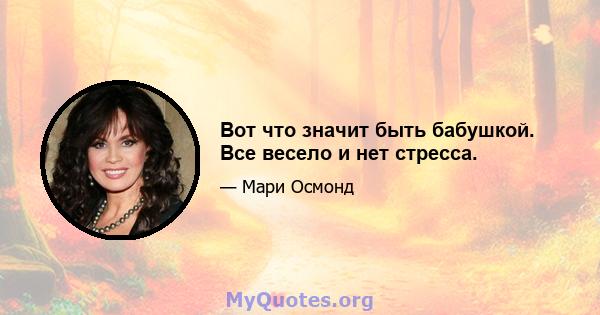 Вот что значит быть бабушкой. Все весело и нет стресса.

— Мари Осмонд

MyQuotes.org